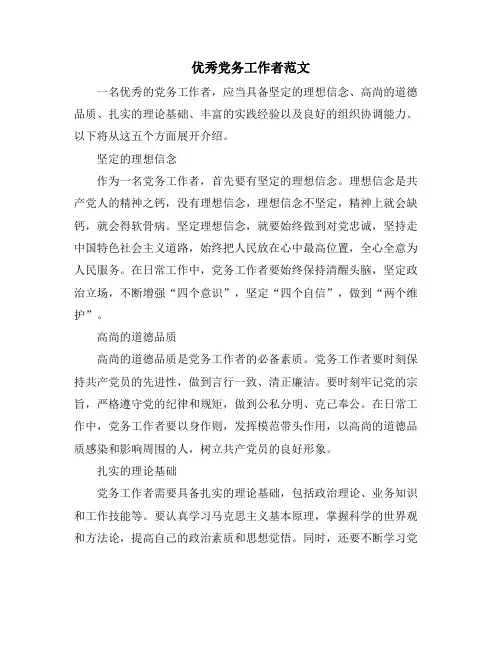 优秀党务工作者范文

一名优秀的党务工作者，应当具备坚定的理想信念、高尚的道德品质、扎实的理论基础、丰富的实践经验以及良好的组织协调能力。以下将从这五个方面展开介绍。

坚定的理想信念

作为一名党务工作者，首先要有坚定的理想信念。理想信念是共产党人的精神之钙，没有理想信念，理想信念不坚定，精神上就会缺钙，就会得软骨病。坚定理想信念，就要始终做到对党忠诚，坚持走中国特色社会主义道路，始终把人民放在心中最高位置，全心全意为人民服务。在日常工作中，党务工作者要始终保持清醒头脑，坚定政治立场，不断增强“四个意识”，坚定“四个自信”，做到“两个维护”。

高尚的道德品质

高尚的道德品质是党务工作者的必备素质。党务工作者要时刻保持共产党员的先进性，做到言行一致、清正廉洁。要时刻牢记党的宗旨，严格遵守党的纪律和规矩，做到公私分明、克己奉公。在日常工作中，党务工作者要以身作则，发挥模范带头作用，以高尚的道德品质感染和影响周围的人，树立共产党员的良好形象。

扎实的理论基础

党务工作者需要具备扎实的理论基础，包括政治理论、业务知识和工作技能等。要认真学习马克思主义基本原理，掌握科学的世界观和方法论，提高自己的政治素质和思想觉悟。同时，还要不断学习党